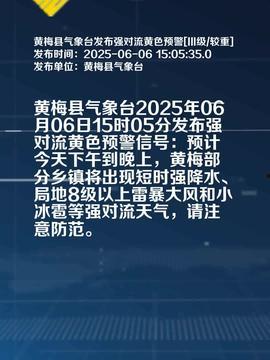 黄梅县气象台发布强对流黄色预警[III级/较重]
发布时间：2025-06-06 15:05:35.0
发布单位：黄梅县气象台

黄梅县气象台2025年06月06日15时05分发布强对流黄色预警信号：预计今天下午到晚上，黄梅部分乡镇将出现短时强降水、局地8级以上雷暴大风和小冰雹等强对流天气，请注意防范。